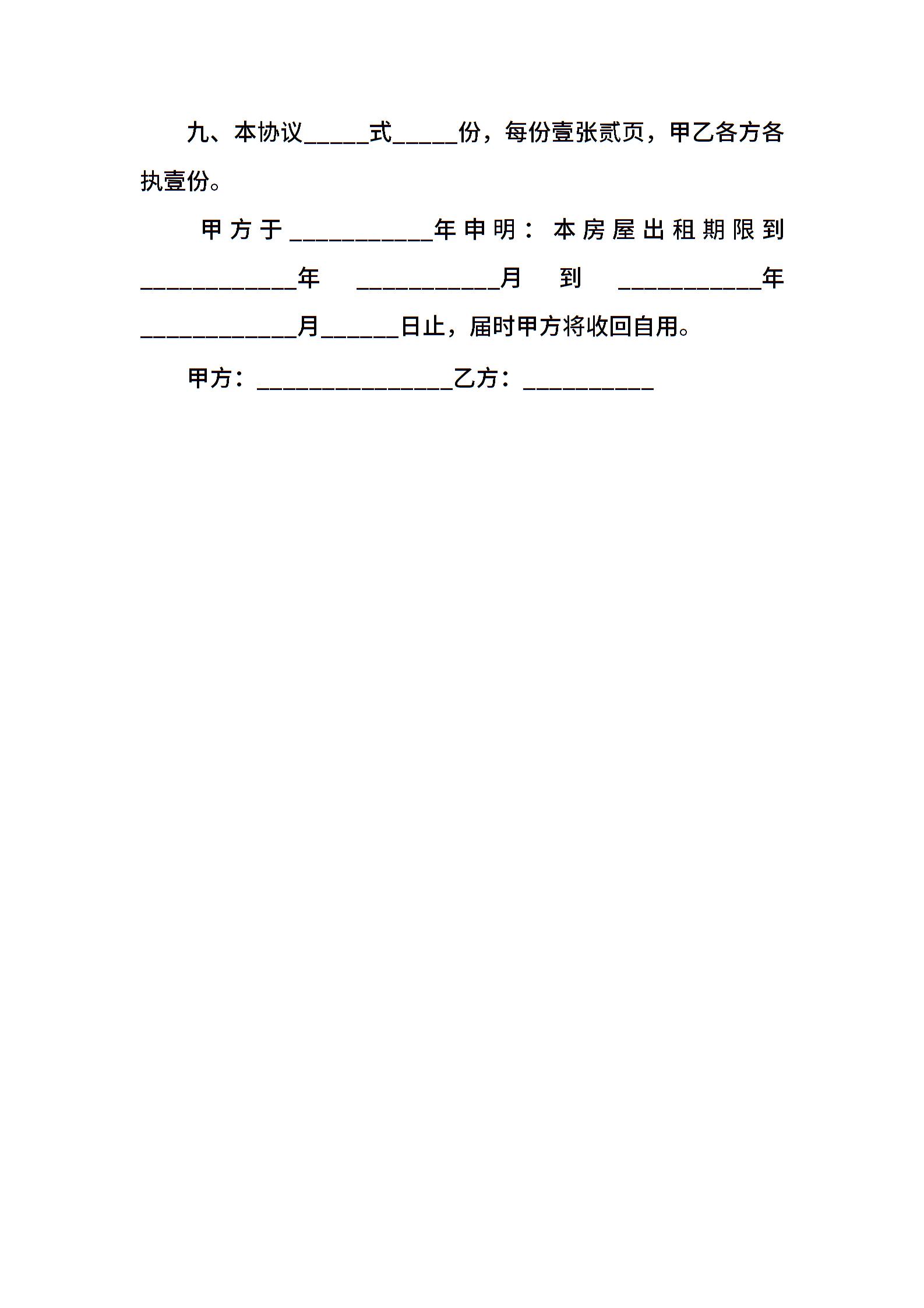 九、本协议_____式_____份，每份壹张贰页，甲乙各方各执壹份。

甲方于___________年申明：本房屋出租期限到____________年___________月到___________年____________月______日止，届时甲方将收回自用。

甲方：_______________乙方：__________